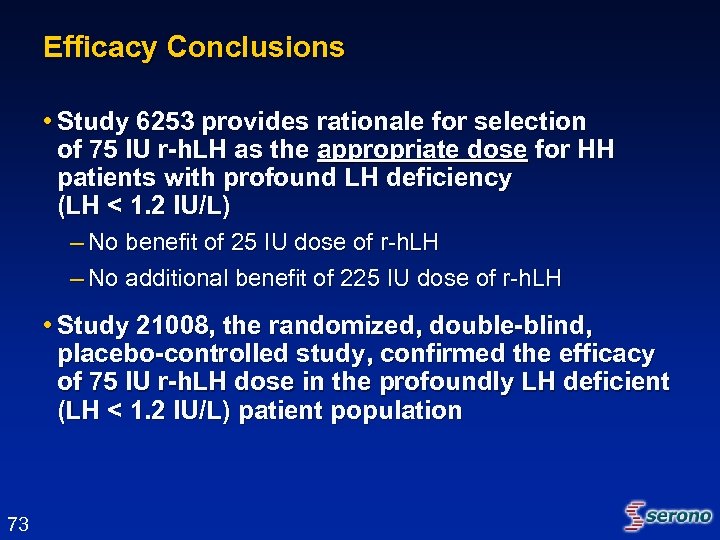 Efficacy Conclusions

• Study 6253 provides rationale for selection of 75 IU r-hLH as the appropriate dose for HH patients with profound LH deficiency (LH < 1.2 IU/L)

– No benefit of 25 IU dose of r-hLH

– No additional benefit of 225 IU dose of r-hLH

• Study 21008, the randomized, double-blind, placebo-controlled study, confirmed the efficacy of 75 IU r-hLH dose in the profoundly LH deficient (LH < 1.2 IU/L) patient population

73

serono